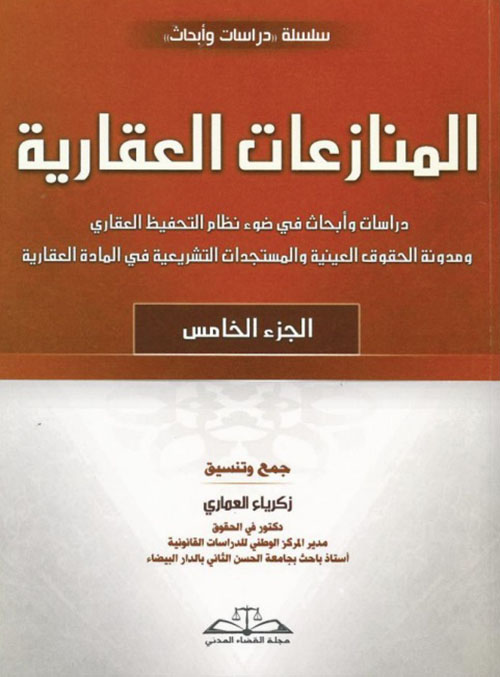 سلسلة «دراسات وأبحاث»

المنازعات العقارية

دراسات وأبحاث في ضوء نظام التحفيظ العقاري
ومدونة الحقوق العينية والمستجدات التشريعية في المادة العقارية

الجزء الخامس

جمع وتنسيق

زكرياء العماري

دكتور في الحقوق
مدير المركز الوطني للدراسات القانونية
أستاذ باحث بجامعة الحسن الثاني بالدار البيضاء

مجلة القضاء المدني